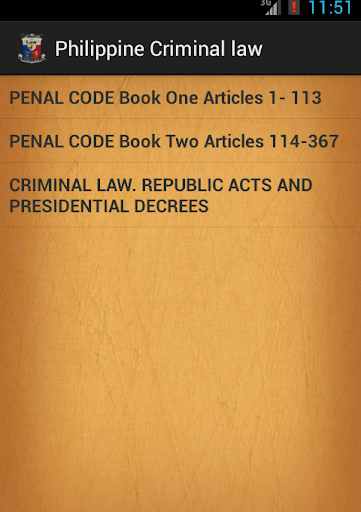 3G ! 11:51

Philippine Criminal law

PENAL CODE Book One Articles 1- 113

PENAL CODE Book Two Articles 114-367

CRIMINAL LAW. REPUBLIC ACTS AND PRESIDENTIAL DECREES